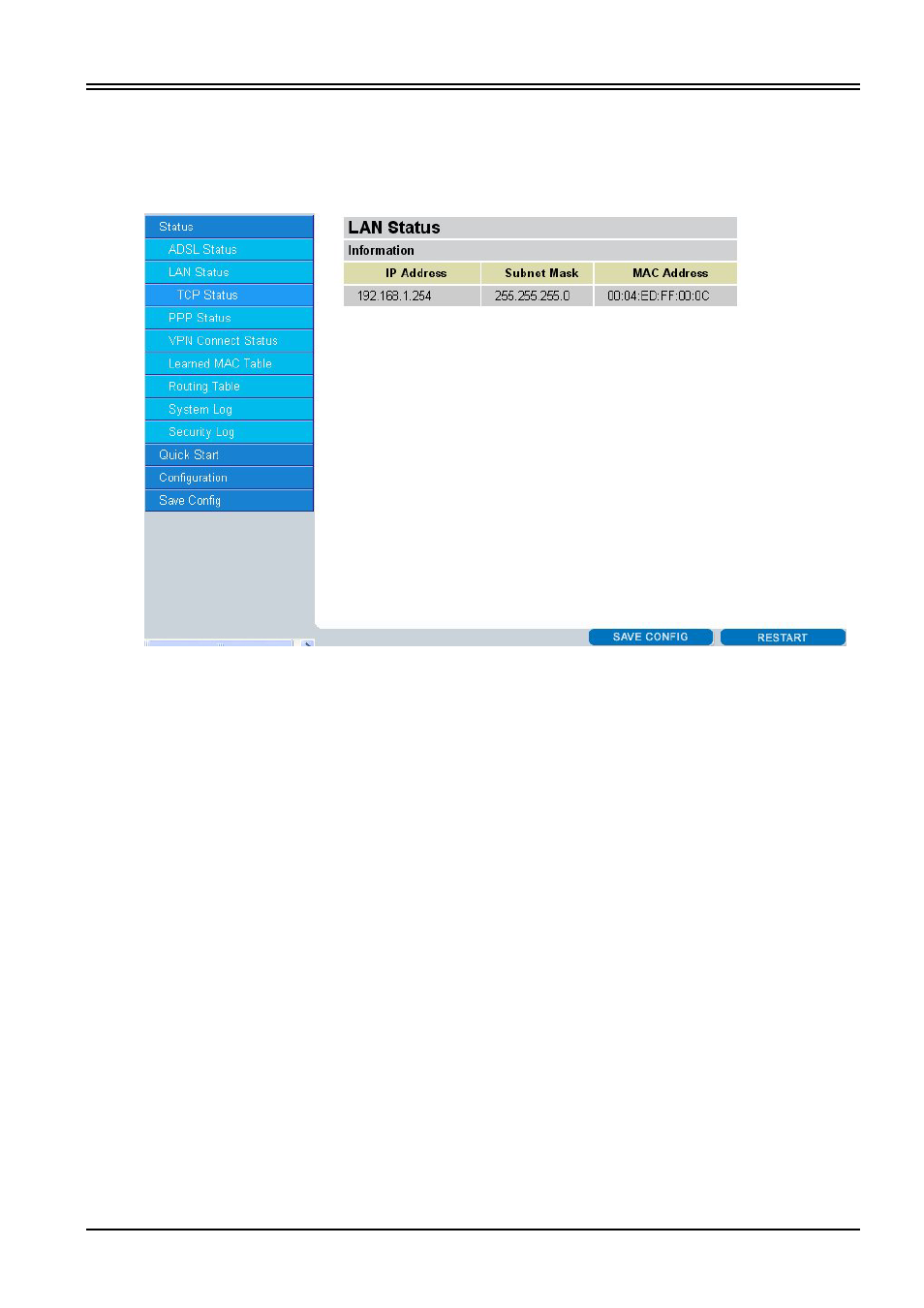 Status
ADSL Status
LAN Status
TCP Status
PPP Status
VPN Connect Status
Learned MAC Table
Routing Table
System Log
Security Log
Quick Start
Configuration
Save Config

LAN Status

Information

| IP Address | Subnet Mask | MAC Address |
|---|---|---|
| 192.168.1.254 | 255.255.255.0 | 00:04:ED:FF:00:0C |

SAVE CONFIG
RESTART